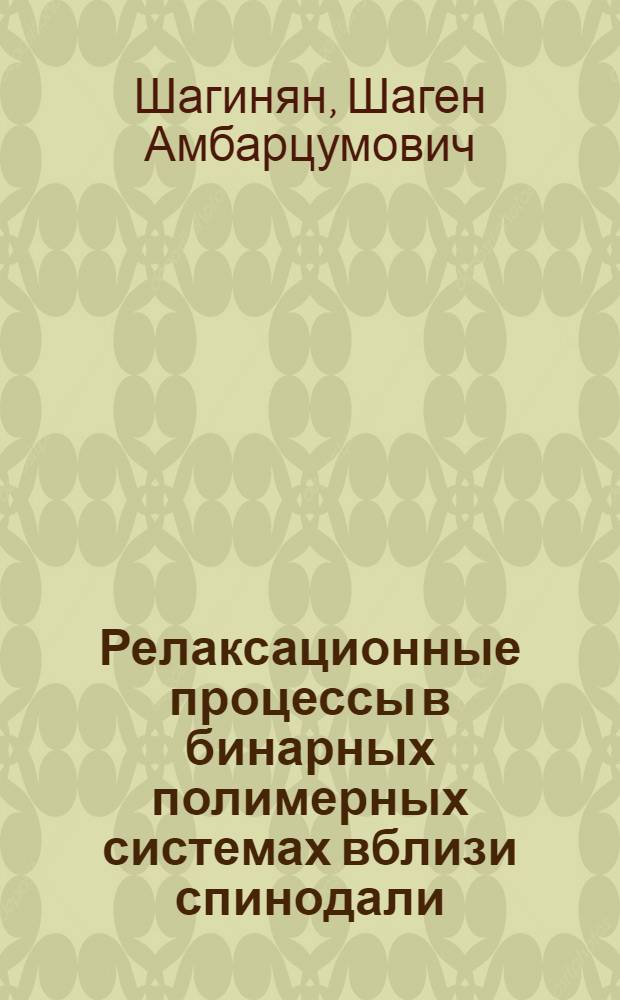 Шагинян, Шаген Амбарцумович

Релаксационные процессы в бинарных полимерных системах вблизи спинодали